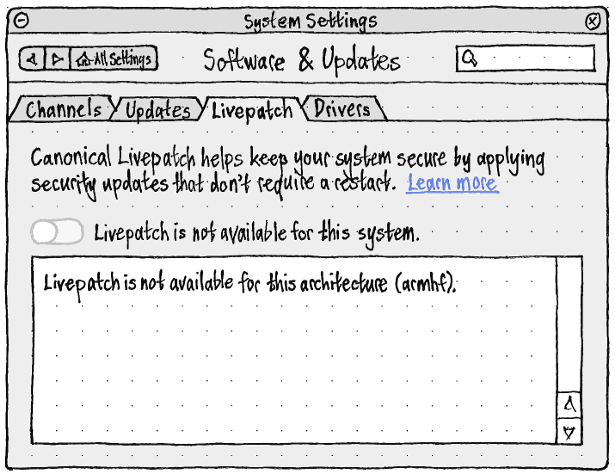 System Settings

All Settings

Software & Updates

Channels Updates Livepatch Drivers

Canonical Livepatch helps keep your system secure by applying security updates that don't require a restart. Learn more

Livepatch is not available for this system.

Livepatch is not available for this architecture (armhf).